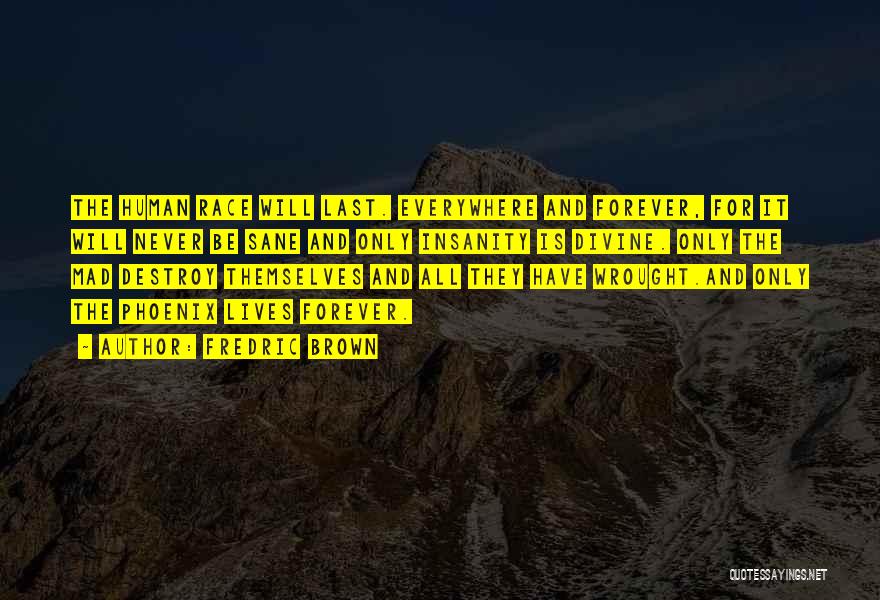 THE HUMAN RACE WILL LAST. EVERYWHERE AND FOREVER, FOR IT WILL NEVER BE SANE AND ONLY INSANITY IS DIVINE. ONLY THE MAD DESTROY THEMSELVES AND ALL THEY HAVE WROUGHT.AND ONLY THE PHOENIX LIVES FOREVER.

- AUTHOR: FREDRIC BROWN

QUOTESSAYINGS.NET